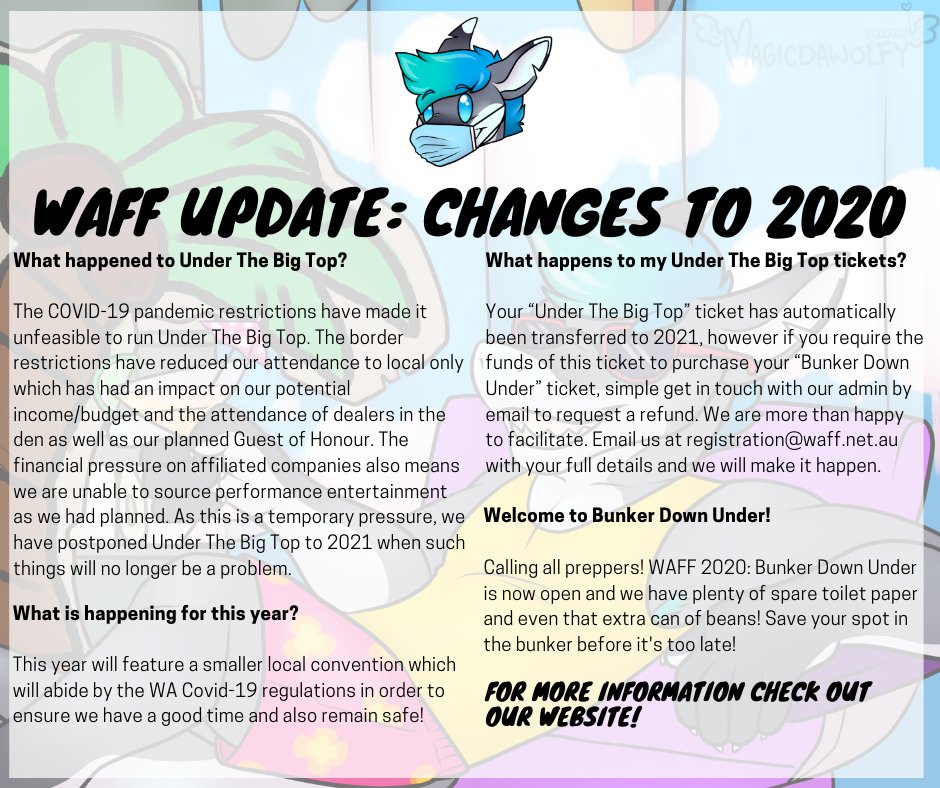 WAFF UPDATE: CHANGES TO 2020

What happened to Under The Big Top?

The COVID-19 pandemic restrictions have made it unfeasible to run Under The Big Top. The border restrictions have reduced our attendance to local only which has had an impact on our potential income/budget and the attendance of dealers in the den as well as our planned Guest of Honour. The financial pressure on affiliated companies also means we are unable to source performance entertainment as we had planned. As this is a temporary pressure, we have postponed Under The Big Top to 2021 when such things will no longer be a problem.

What is happening for this year?

This year will feature a smaller local convention which will abide by the WA Covid-19 regulations in order to ensure we have a good time and also remain safe!

What happens to my Under The Big Top tickets?

Your "Under The Big Top" ticket has automatically been transferred to 2021, however if you require the funds of this ticket to purchase your "Bunker Down Under" ticket, simple get in touch with our admin by email to request a refund. We are more than happy to facilitate. Email us at registration@waff.net.au with your full details and we will make it happen.

Welcome to Bunker Down Under!

Calling all preppers! WAFF 2020: Bunker Down Under is now open and we have plenty of spare toilet paper and even that extra can of beans! Save your spot in the bunker before it's too late!

FOR MORE INFORMATION CHECK OUT OUR WEBSITE!

MAGICDAWOLFY